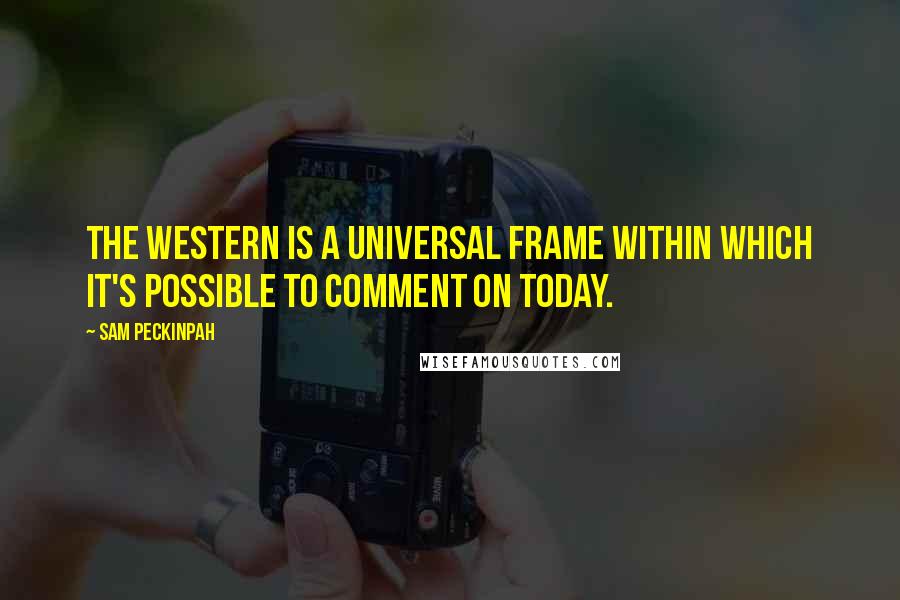 THE WESTERN IS A UNIVERSAL FRAME WITHIN WHICH IT'S POSSIBLE TO COMMENT ON TODAY.

~ SAM PECKINPAH

WISEFAMOUSQUOTES.COM